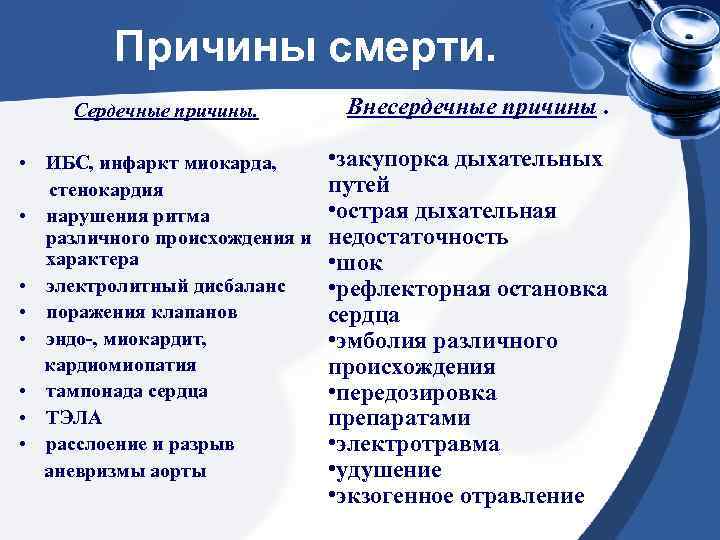 Причины смерти.

Сердечные причины.

• ИБС, инфаркт миокарда, стенокардия
• нарушения ритма различного происхождения и характера
• электролитный дисбаланс
• поражения клапанов
• эндо-, миокардит, кардиомиопатия
• тампонада сердца
• ТЭЛА
• расслоение и разрыв аневризмы аорты

Внесердечные причины .

•закупорка дыхательных путей
•острая дыхательная недостаточность
•шок
•рефлекторная остановка сердца
•эмболия различного происхождения
•передозировка препаратами
•электротравма
•удушение
•экзогенное отравление